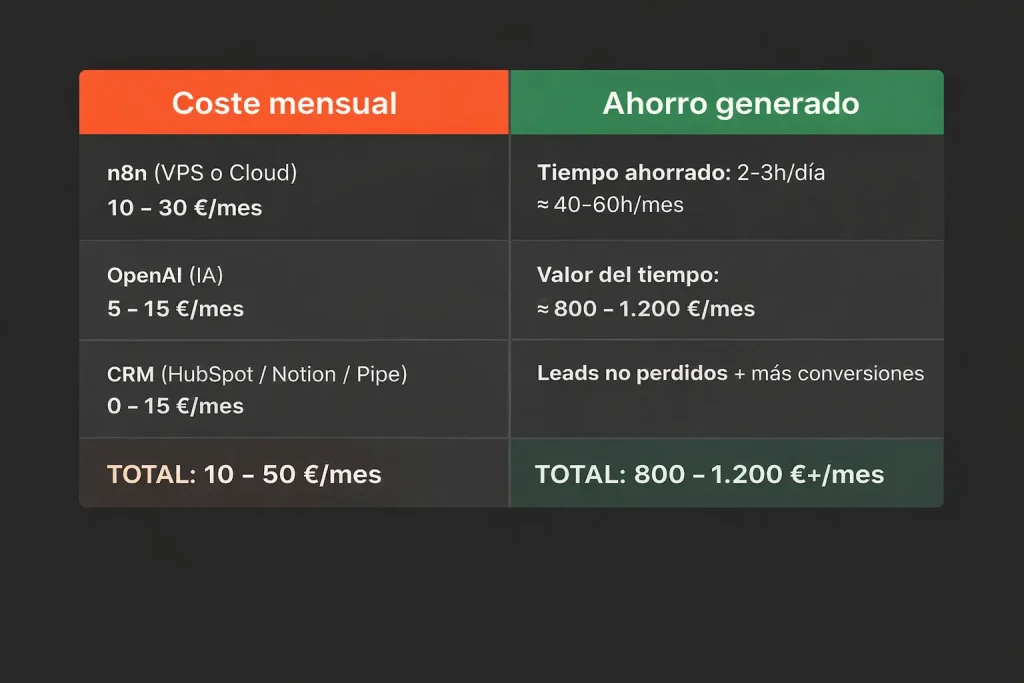 | Coste mensual | Ahorro generado |
|---|---|
| n8n (VPS o Cloud) 10 – 30 €/mes | Tiempo ahorrado: 2-3h/día ≈ 40-60h/mes |
| OpenAI (IA) 5 – 15 €/mes | Valor del tiempo: ≈ 800 – 1.200 €/mes |
| CRM (HubSpot / Notion / Pipe) 0 – 15 €/mes | Leads no perdidos + más conversiones |
| TOTAL: 10 – 50 €/mes | TOTAL: 800 – 1.200 €+/mes |